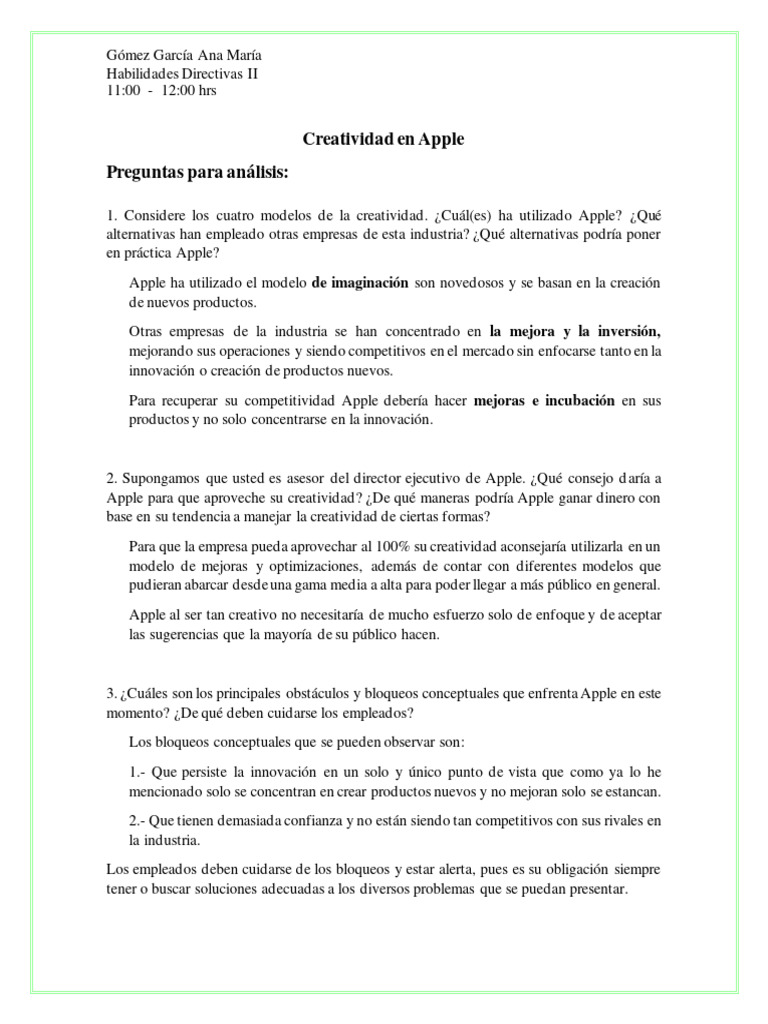 Gómez García Ana María
Habilidades Directivas II
11:00 - 12:00 hrs

Creatividad en Apple

Preguntas para análisis:

1. Considere los cuatro modelos de la creatividad. ¿Cuál(es) ha utilizado Apple? ¿Qué alternativas han empleado otras empresas de esta industria? ¿Qué alternativas podría poner en práctica Apple?

Apple ha utilizado el modelo de imaginación son novedosos y se basan en la creación de nuevos productos.

Otras empresas de la industria se han concentrado en la mejora y la inversión, mejorando sus operaciones y siendo competitivos en el mercado sin enfocarse tanto en la innovación o creación de productos nuevos.

Para recuperar su competitividad Apple debería hacer mejoras e incubación en sus productos y no solo concentrarse en la innovación.

2. Supongamos que usted es asesor del director ejecutivo de Apple. ¿Qué consejo daría a Apple para que aproveche su creatividad? ¿De qué maneras podría Apple ganar dinero con base en su tendencia a manejar la creatividad de ciertas formas?

Para que la empresa pueda aprovechar al 100% su creatividad aconsejaría utilizarla en un modelo de mejoras y optimizaciones, además de contar con diferentes modelos que pudieran abarcar desde una gama media a alta para poder llegar a más público en general.

Apple al ser tan creativo no necesitaría de mucho esfuerzo solo de enfoque y de aceptar las sugerencias que la mayoría de su público hacen.

3. ¿Cuáles son los principales obstáculos y bloqueos conceptuales que enfrenta Apple en este momento? ¿De qué deben cuidarse los empleados?

Los bloqueos conceptuales que se pueden observar son:

1.- Que persiste la innovación en un solo y único punto de vista que como ya lo he mencionado solo se concentran en crear productos nuevos y no mejoran solo se estancan.

2.- Que tienen demasiada confianza y no están siendo tan competitivos con sus rivales en la industria.

Los empleados deben cuidarse de los bloqueos y estar alerta, pues es su obligación siempre tener o buscar soluciones adecuadas a los diversos problemas que se puedan presentar.